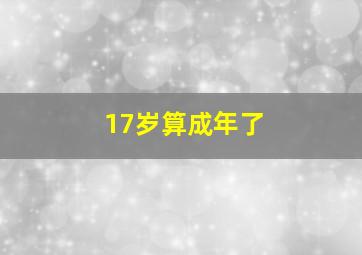 17岁算成年了